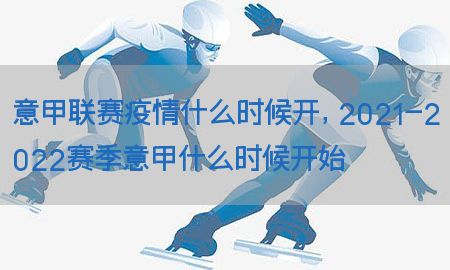 意甲联赛疫情什么时候开，2021-2022赛季意甲什么时候开始